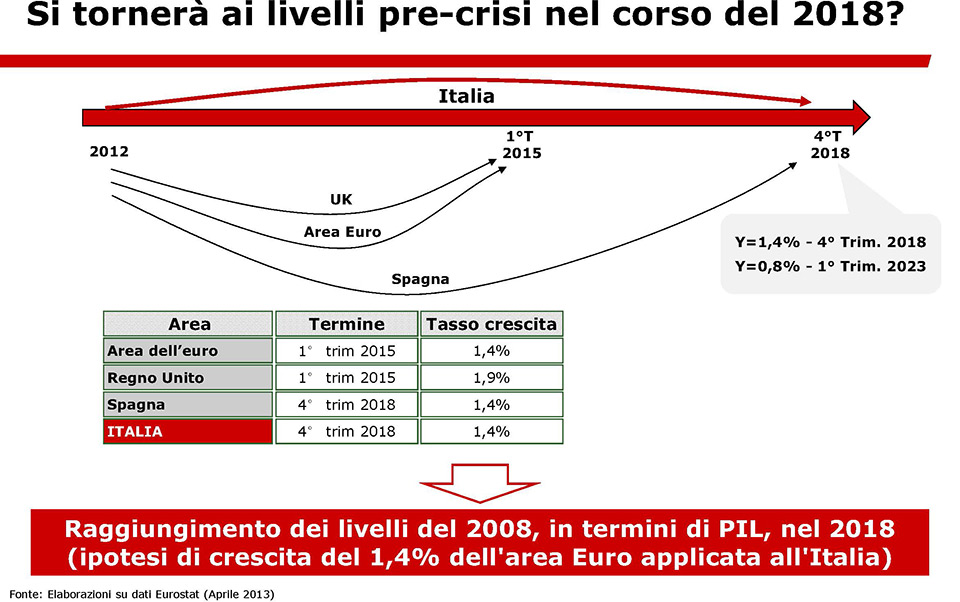 Si tornerà ai livelli pre-crisi nel corso del 2018?

Italia

2012

1°T
2015

4°T
2018

UK

Area Euro

Spagna

Y=1,4% - 4° Trim. 2018
Y=0,8% - 1° Trim. 2023

| Area | Termine | Tasso crescita |
|---|---|---|
| Area dell'euro | 1° trim 2015 | 1,4% |
| Regno Unito | 1° trim 2015 | 1,9% |
| Spagna | 4° trim 2018 | 1,4% |
| ITALIA | 4° trim 2018 | 1,4% |

Raggiungimento dei livelli del 2008, in termini di PIL, nel 2018 (ipotesi di crescita del 1,4% dell'area Euro applicata all'Italia)

Fonte: Elaborazioni su dati Eurostat (Aprile 2013)